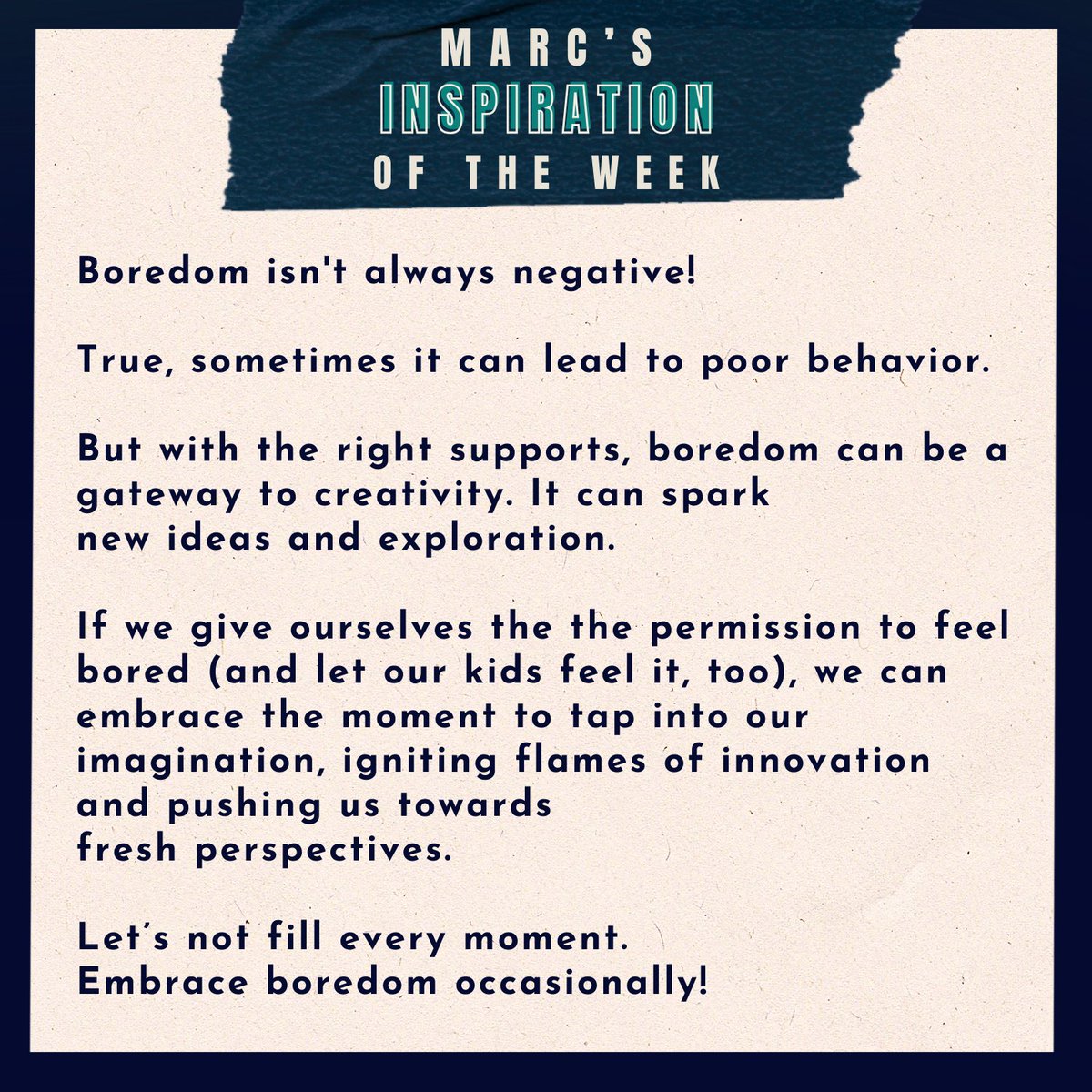 MARC'S
INSPIRATION
OF THE WEEK

Boredom isn't always negative!

True, sometimes it can lead to poor behavior.

But with the right supports, boredom can be a gateway to creativity. It can spark new ideas and exploration.

If we give ourselves the the permission to feel bored (and let our kids feel it, too), we can embrace the moment to tap into our imagination, igniting flames of innovation and pushing us towards fresh perspectives.

Let's not fill every moment.
Embrace boredom occasionally!